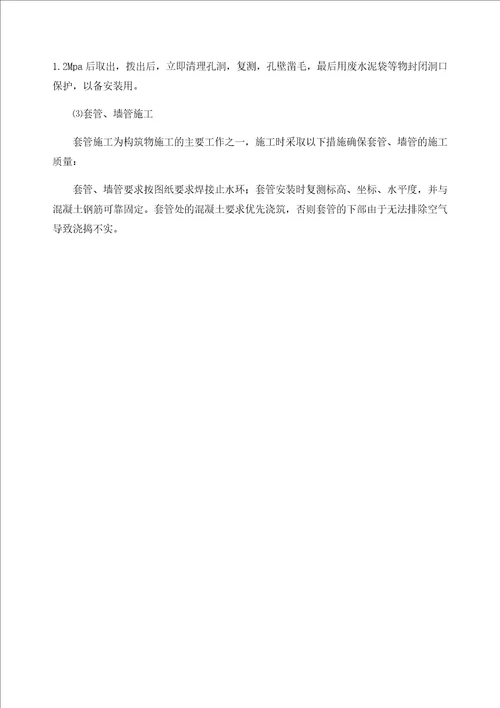 1.2Mpa 后取出，拨出后，立即清理孔洞，复测，孔壁凿毛，最后用废水泥袋等物封闭洞口保护，以备安装用。

⑶套管、墙管施工

套管施工为构筑物施工的主要工作之一，施工时采取以下措施确保套管、墙管的施工质量：

套管、墙管要求按图纸要求焊接止水环；套管安装时复测标高、坐标、水平度，并与混凝土钢筋可靠固定。套管处的混凝土要求优先浇筑，否则套管的下部由于无法排除空气导致浇捣不实。